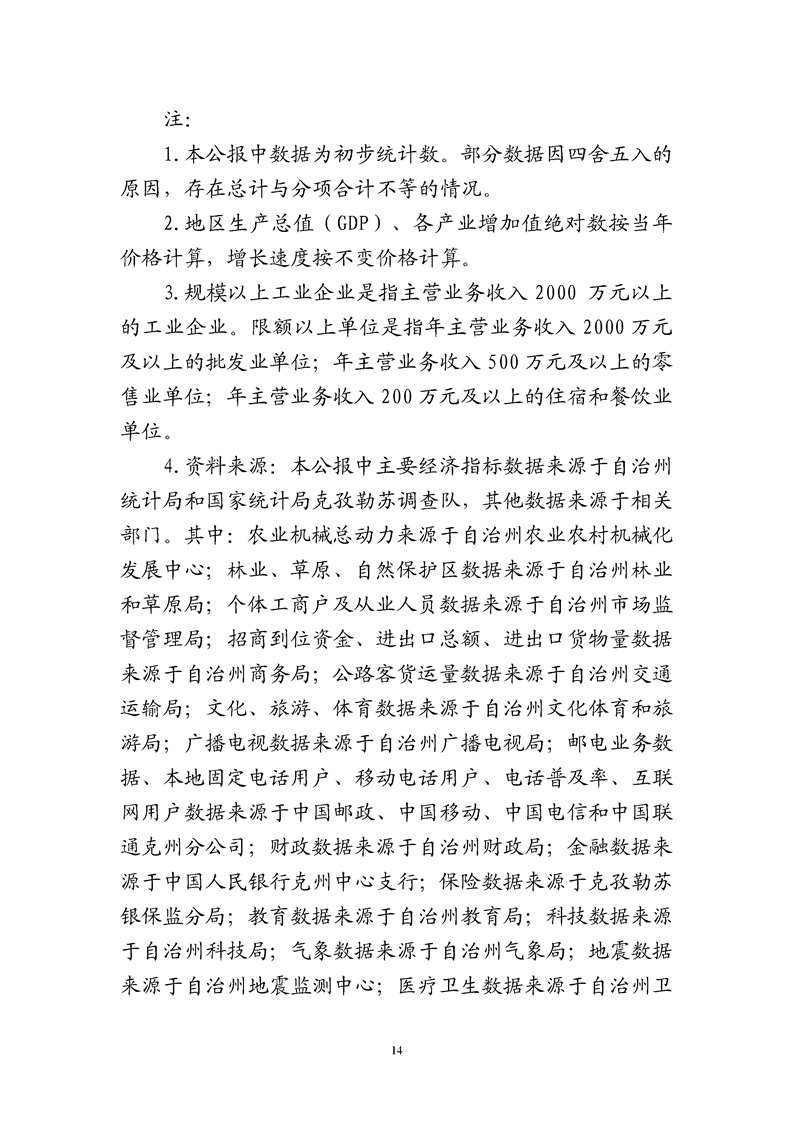 注:

1.本公报中数据为初步统计数。部分数据因四舍五入的原因，存在总计与分项合计不等的情况。

2.地区生产总值（GDP）、各产业增加值绝对数按当年价格计算，增长速度按不变价格计算。

3.规模以上工业企业是指主营业务收入 2000 万元以上的工业企业。限额以上单位是指年主营业务收入 2000 万元及以上的批发业单位；年主营业务收入 500 万元及以上的零售业单位；年主营业务收入 200 万元及以上的住宿和餐饮业单位。

4.资料来源：本公报中主要经济指标数据来源于自治州统计局和国家统计局克孜勒苏调查队，其他数据来源于相关部门。其中：农业机械总动力来源于自治州农业农村机械化发展中心；林业、草原、自然保护区数据来源于自治州林业和草原局；个体工商户及从业人员数据来源于自治州市场监督管理局；招商到位资金、进出口总额、进出口货物量数据来源于自治州商务局；公路客货运量数据来源于自治州交通运输局；文化、旅游、体育数据来源于自治州文化体育和旅游局；广播电视数据来源于自治州广播电视局；邮电业务数据、本地固定电话用户、移动电话用户、电话普及率、互联网用户数据来源于中国邮政、中国移动、中国电信和中国联通克州分公司；财政数据来源于自治州财政局；金融数据来源于中国人民银行克州中心支行；保险数据来源于克孜勒苏银保监分局；教育数据来源于自治州教育局；科技数据来源于自治州科技局；气象数据来源于自治州气象局；地震数据来源于自治州地震监测中心；医疗卫生数据来源于自治州卫

14